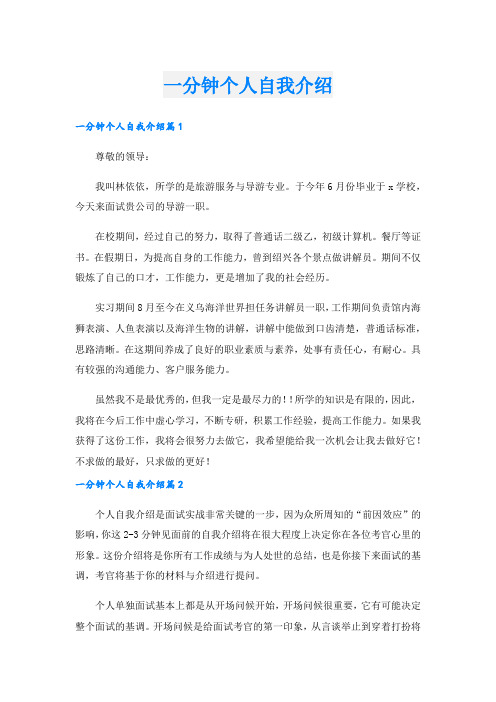 一分钟个人自我介绍

一分钟个人自我介绍篇1

尊敬的领导：

我叫林依依，所学的是旅游服务与导游专业。于今年6月份毕业于x学校，今天来面试贵公司的导游一职。

在校期间，经过自己的努力，取得了普通话二级乙，初级计算机。餐厅等证书。在假期日，为提高自身的工作能力，曾到绍兴各个景点做讲解员。期间不仅锻炼了自己的口才，工作能力，更是增加了我的社会经历。

实习期间8月至今在义乌海洋世界担任务讲解员一职，工作期间负责馆内海狮表演、人鱼表演以及海洋生物的讲解，讲解中能做到口齿清楚，普通话标准，思路清晰。在这期间养成了良好的职业素质与素养，处事有责任心，有耐心。具有较强的沟通能力、客户服务能力。

虽然我不是最优秀的，但我一定是最尽力的！！所学的知识是有限的，因此，我将在今后工作中虚心学习，不断专研，积累工作经验，提高工作能力。如果我获得了这份工作，我将会很努力去做它，我希望能给我一次机会让我去做好它！不求做的最好，只求做的更好！

一分钟个人自我介绍篇2

个人自我介绍是面试实战非常关键的一步，因为众所周知的“前因效应”的影响，你这2-3分钟见面前的自我介绍将在很大程度上决定你在各位考官心里的形象。这份介绍将是你所有工作成绩与为人处世的总结，也是你接下来面试的基调，考官将基于你的材料与介绍进行提问。

个人单独面试基本上都是从开场问候开始，开场问候很重要，它有可能决定整个面试的基调。开场问候是给面试考官的第一印象，从言谈举止到穿着打扮将